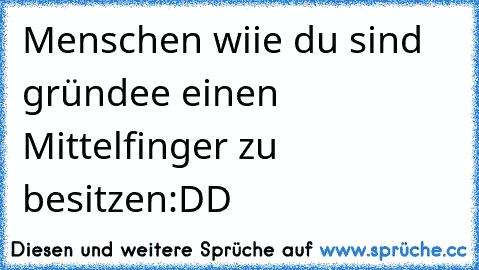 Menschen wiie du sind gründee einen Mittelfinger zu besitzen:DD

Diesen und weitere Sprüche auf www.sprüche.cc